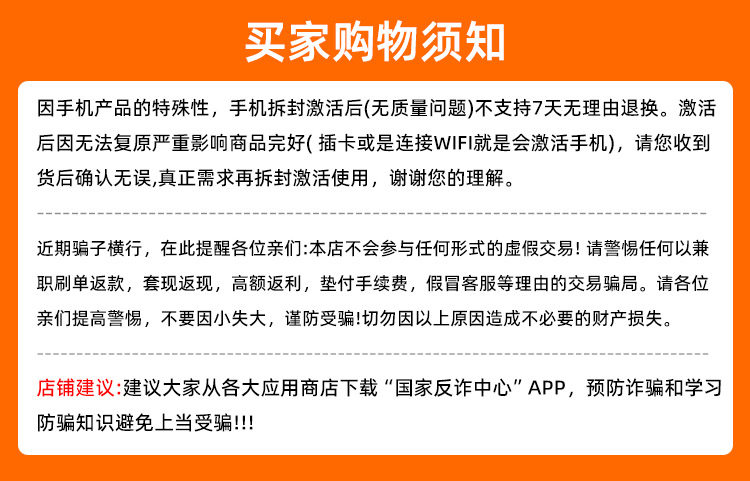 买家购物须知

因手机产品的特殊性，手机拆封激活后(无质量问题)不支持7天无理由退换。激活后因无法复原严重影响商品完好(插卡或是连接WIFI就是会激活手机)，请您收到货后确认无误,真正需求再拆封激活使用，谢谢您的理解。

近期骗子横行，在此提醒各位亲们:本店不会参与任何形式的虚假交易!请警惕任何以兼职刷单返款，套现返现，高额返利，垫付手续费，假冒客服等理由的交易骗局。请各位亲们提高警惕，不要因小失大，谨防受骗!切勿因以上原因造成不必要的财产损失。

店铺建议:建议大家从各大应用商店下载“国家反诈中心”APP，预防诈骗和学习防骗知识避免上当受骗!!!